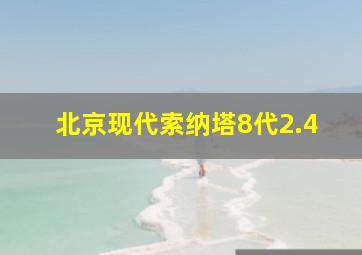 北京现代索纳塔8代2.4